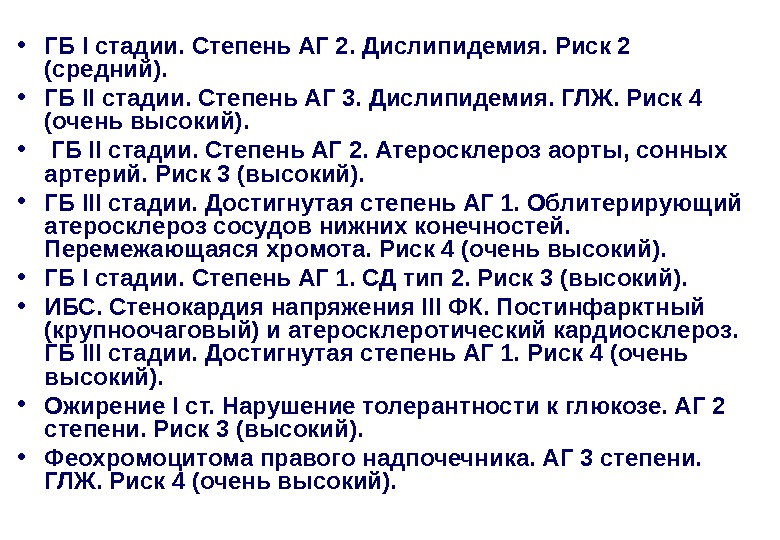 • ГБ I стадии. Степень АГ 2. Дислипидемия. Риск 2 (средний).
• ГБ II стадии. Степень АГ 3. Дислипидемия. ГЛЖ. Риск 4 (очень высокий).
• ГБ II стадии. Степень АГ 2. Атеросклероз аорты, сонных артерий. Риск 3 (высокий).
• ГБ III стадии. Достигнутая степень АГ 1. Облитерирующий атеросклероз сосудов нижних конечностей. Перемежающаяся хромота. Риск 4 (очень высокий).
• ГБ I стадии. Степень АГ 1. СД тип 2. Риск 3 (высокий).
• ИБС. Стенокардия напряжения III ФК. Постинфарктный (крупноочаговый) и атеросклеротический кардиосклероз. ГБ III стадии. Достигнутая степень АГ 1. Риск 4 (очень высокий).
• Ожирение I ст. Нарушение толерантности к глюкозе. АГ 2 степени. Риск 3 (высокий).
• Феохромоцитома правого надпочечника. АГ 3 степени. ГЛЖ. Риск 4 (очень высокий).